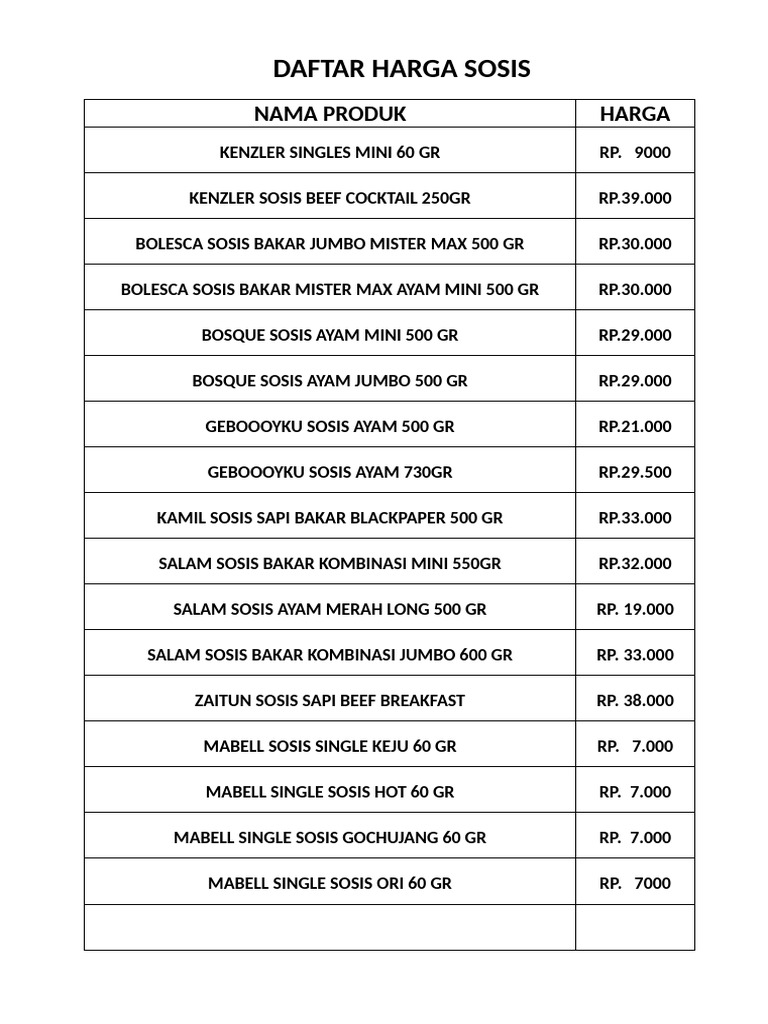 DAFTAR HARGA SOSIS

| NAMA PRODUK | HARGA |
|---|---|
| KENZLER SINGLES MINI 60 GR | RP. 9000 |
| KENZLER SOSIS BEEF COCKTAIL 250GR | RP.39.000 |
| BOLESCA SOSIS BAKAR JUMBO MISTER MAX 500 GR | RP.30.000 |
| BOLESCA SOSIS BAKAR MISTER MAX AYAM MINI 500 GR | RP.30.000 |
| BOSQUE SOSIS AYAM MINI 500 GR | RP.29.000 |
| BOSQUE SOSIS AYAM JUMBO 500 GR | RP.29.000 |
| GEBOOOYKU SOSIS AYAM 500 GR | RP.21.000 |
| GEBOOOYKU SOSIS AYAM 730GR | RP.29.500 |
| KAMIL SOSIS SAPI BAKAR BLACKPAPER 500 GR | RP.33.000 |
| SALAM SOSIS BAKAR KOMBINASI MINI 550GR | RP.32.000 |
| SALAM SOSIS AYAM MERAH LONG 500 GR | RP. 19.000 |
| SALAM SOSIS BAKAR KOMBINASI JUMBO 600 GR | RP. 33.000 |
| ZAITUN SOSIS SAPI BEEF BREAKFAST | RP. 38.000 |
| MABELL SOSIS SINGLE KEJU 60 GR | RP. 7.000 |
| MABELL SINGLE SOSIS HOT 60 GR | RP. 7.000 |
| MABELL SINGLE SOSIS GOCHUJANG 60 GR | RP. 7.000 |
| MABELL SINGLE SOSIS ORI 60 GR | RP. 7000 |
| | |